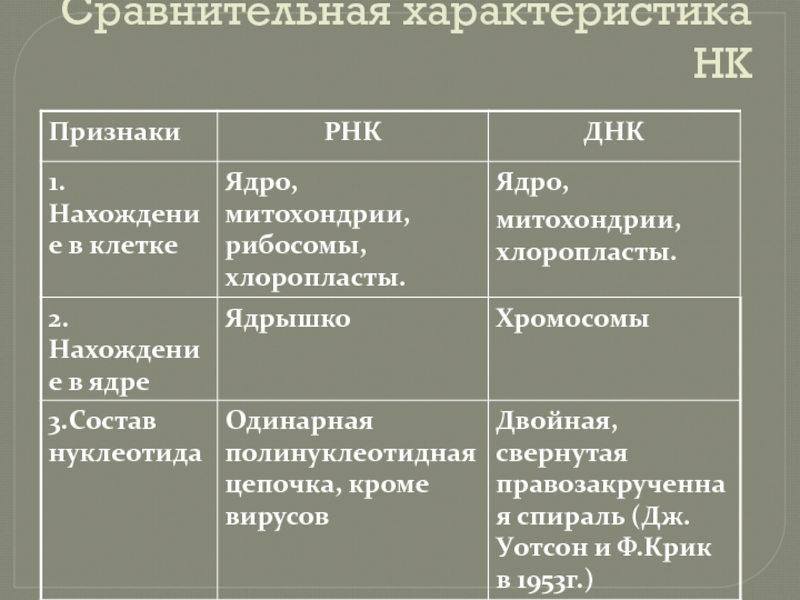 Сравнительная характеристика НК

| Признаки | РНК | ДНК |
|---|---|---|
| 1. Нахождение в клетке | Ядро, митохондрии, рибосомы, хлоропласты. | Ядро, митохондрии, хлоропласты. |
| 2. Нахождение в ядре | Ядрышко | Хромосомы |
| 3.Состав нуклеотида | Одинарная полинуклеотидная цепочка, кроме вирусов | Двойная, свернутая правозакрученная спираль (Дж. Уотсон и Ф.Крик в 1953г.) |